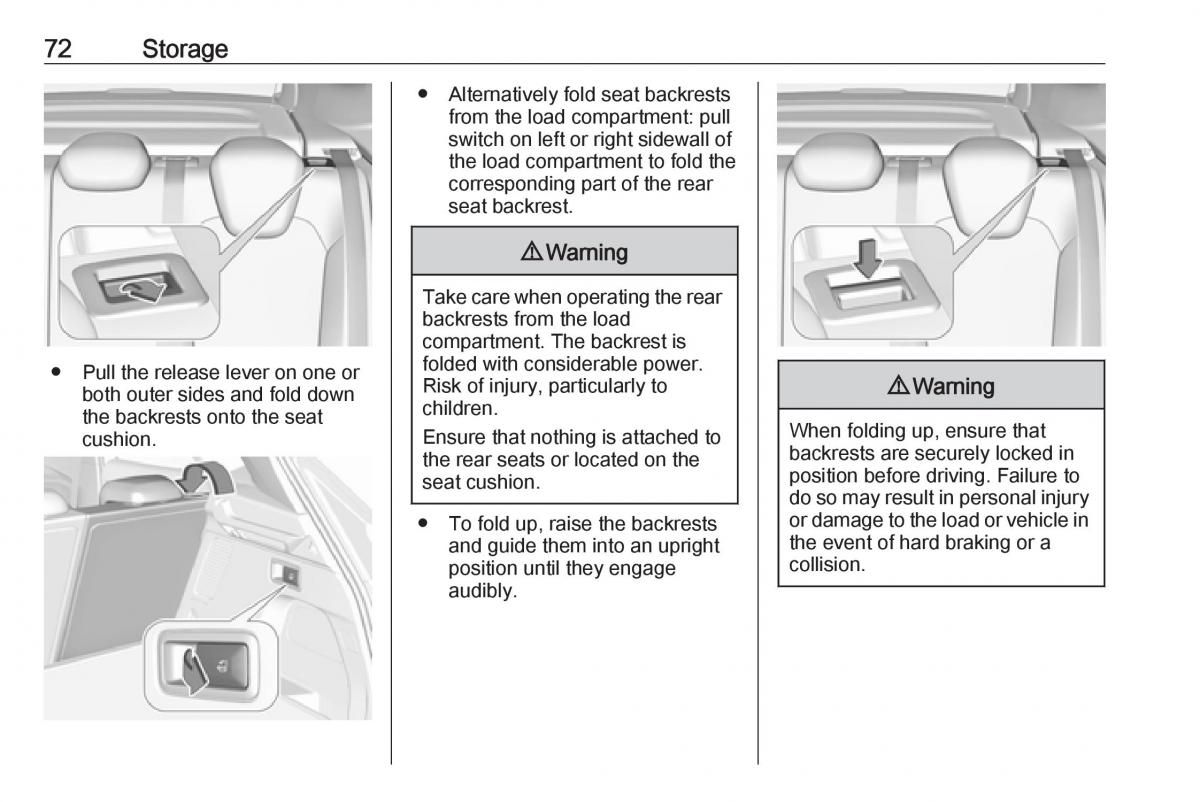 72 Storage

● Pull the release lever on one or both outer sides and fold down the backrests onto the seat cushion.

● Alternatively fold seat backrests from the load compartment: pull switch on left or right sidewall of the load compartment to fold the corresponding part of the rear seat backrest.

⚠ Warning

Take care when operating the rear backrests from the load compartment. The backrest is folded with considerable power. Risk of injury, particularly to children.

Ensure that nothing is attached to the rear seats or located on the seat cushion.

● To fold up, raise the backrests and guide them into an upright position until they engage audibly.

⚠ Warning

When folding up, ensure that backrests are securely locked in position before driving. Failure to do so may result in personal injury or damage to the load or vehicle in the event of hard braking or a collision.